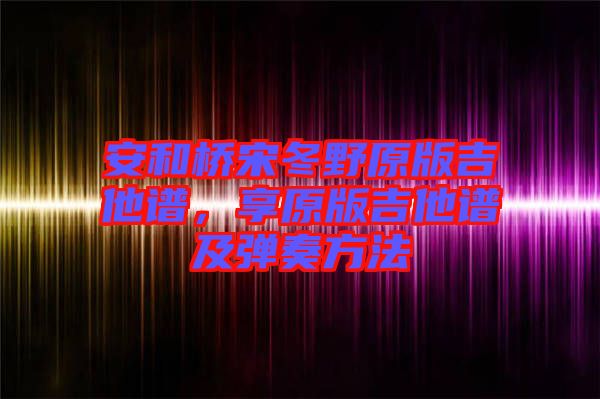 安和桥宋冬野原版吉他谱，享原版吉他谱及弹奏方法